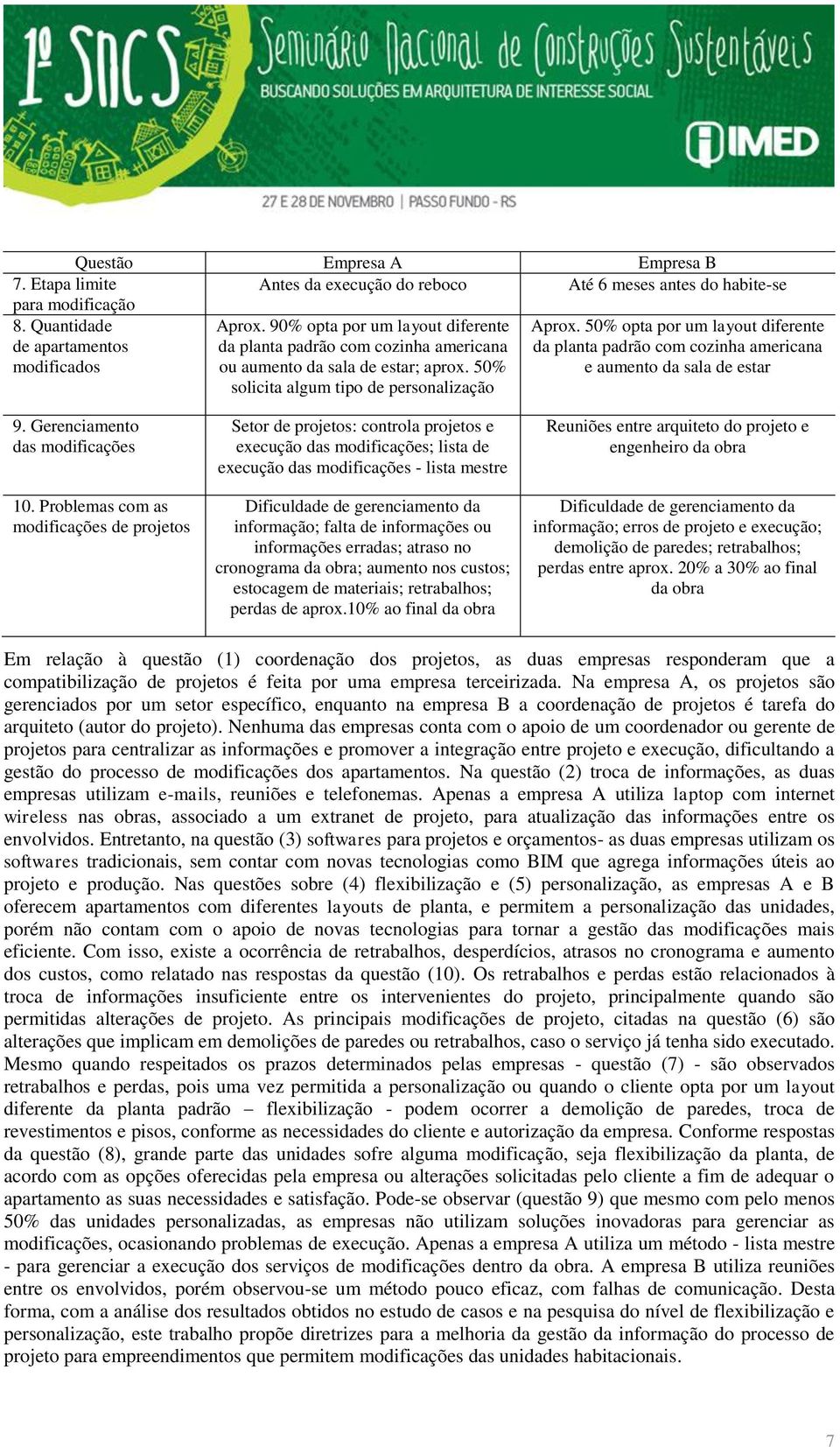 1º SNCS Seminário Nacional de Construções Sustentáveis
BUSCANDO SOLUÇÕES EM ARQUITETURA DE INTERESSE SOCIAL
IMED
27 E 28 DE NOVEMBRO | PASSO FUNDO - RS

| Questão | Empresa A | Empresa B |
|---|---|---|
| 7. Etapa limite para modificação | Antes da execução do reboco | Até 6 meses antes do habite-se |
| 8. Quantidade de apartamentos modificados | Aprox. 90% opta por um layout diferente da planta padrão com cozinha americana ou aumento da sala de estar; aprox. 50% solicita algum tipo de personalização | Aprox. 50% opta por um layout diferente da planta padrão com cozinha americana e aumento da sala de estar |
| 9. Gerenciamento das modificações | Setor de projetos: controla projetos e execução das modificações; lista de execução das modificações - lista mestre | Reuniões entre arquiteto do projeto e engenheiro da obra |
| 10. Problemas com as modificações de projetos | Dificuldade de gerenciamento da informação; falta de informações ou informações erradas; atraso no cronograma da obra; aumento nos custos; estocagem de materiais; retrabalhos; perdas de aprox.10% ao final da obra | Dificuldade de gerenciamento da informação; erros de projeto e execução; demolição de paredes; retrabalhos; perdas entre aprox. 20% a 30% ao final da obra |

Em relação à questão (1) coordenação dos projetos, as duas empresas responderam que a compatibilização de projetos é feita por uma empresa terceirizada. Na empresa A, os projetos são gerenciados por um setor específico, enquanto na empresa B a coordenação de projetos é tarefa do arquiteto (autor do projeto). Nenhuma das empresas conta com o apoio de um coordenador ou gerente de projetos para centralizar as informações e promover a integração entre projeto e execução, dificultando a gestão do processo de modificações dos apartamentos. Na questão (2) troca de informações, as duas empresas utilizam e-mails, reuniões e telefonemas. Apenas a empresa A utiliza laptop com internet wireless nas obras, associado a um extranet de projeto, para atualização das informações entre os envolvidos. Entretanto, na questão (3) softwares para projetos e orçamentos- as duas empresas utilizam os softwares tradicionais, sem contar com novas tecnologias como BIM que agrega informações úteis ao projeto e produção. Nas questões sobre (4) flexibilização e (5) personalização, as empresas A e B oferecem apartamentos com diferentes layouts de planta, e permitem a personalização das unidades, porém não contam com o apoio de novas tecnologias para tornar a gestão das modificações mais eficiente. Com isso, existe a ocorrência de retrabalhos, desperdícios, atrasos no cronograma e aumento dos custos, como relatado nas respostas da questão (10). Os retrabalhos e perdas estão relacionados à troca de informações insuficiente entre os intervenientes do projeto, principalmente quando são permitidas alterações de projeto. As principais modificações de projeto, citadas na questão (6) são alterações que implicam em demolições de paredes ou retrabalhos, caso o serviço já tenha sido executado. Mesmo quando respeitados os prazos determinados pelas empresas - questão (7) - são observados retrabalhos e perdas, pois uma vez permitida a personalização ou quando o cliente opta por um layout diferente da planta padrão – flexibilização - podem ocorrer a demolição de paredes, troca de revestimentos e pisos, conforme as necessidades do cliente e autorização da empresa. Conforme respostas da questão (8), grande parte das unidades sofre alguma modificação, seja flexibilização da planta, de acordo com as opções oferecidas pela empresa ou alterações solicitadas pelo cliente a fim de adequar o apartamento as suas necessidades e satisfação. Pode-se observar (questão 9) que mesmo com pelo menos 50% das unidades personalizadas, as empresas não utilizam soluções inovadoras para gerenciar as modificações, ocasionando problemas de execução. Apenas a empresa A utiliza um método - lista mestre - para gerenciar a execução dos serviços de modificações dentro da obra. A empresa B utiliza reuniões entre os envolvidos, porém observou-se um método pouco eficaz, com falhas de comunicação. Desta forma, com a análise dos resultados obtidos no estudo de casos e na pesquisa do nível de flexibilização e personalização, este trabalho propõe diretrizes para a melhoria da gestão da informação do processo de projeto para empreendimentos que permitem modificações das unidades habitacionais.

7